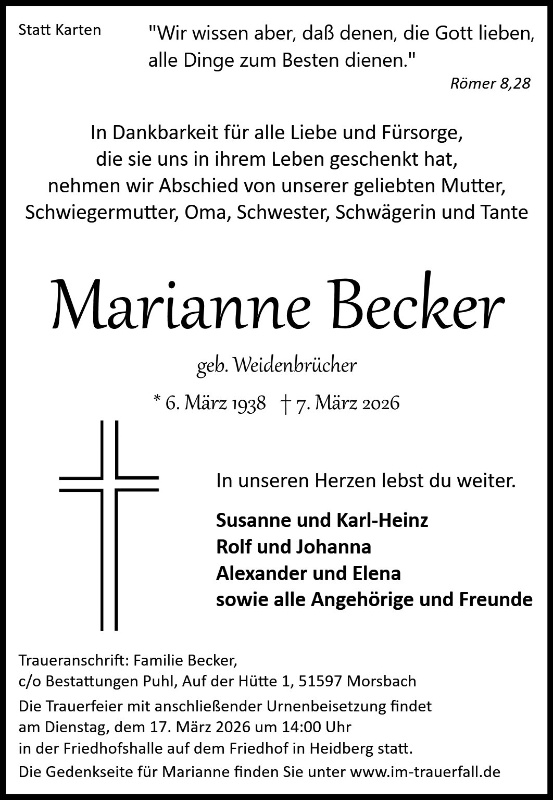 Statt Karten

"Wir wissen aber, daß denen, die Gott lieben, alle Dinge zum Besten dienen."

Römer 8,28

In Dankbarkeit für alle Liebe und Fürsorge, die sie uns in ihrem Leben geschenkt hat, nehmen wir Abschied von unserer geliebten Mutter, Schwiegermutter, Oma, Schwester, Schwägerin und Tante

Marianne Becker

geb. Weidenbrücher

* 6. März 1938 † 7. März 2026

In unseren Herzen lebst du weiter.

Susanne und Karl-Heinz
Rolf und Johanna
Alexander und Elena
sowie alle Angehörige und Freunde

Traueranschrift: Familie Becker, c/o Bestattungen Puhl, Auf der Hütte 1, 51597 Morsbach

Die Trauerfeier mit anschließender Urnenbeisetzung findet am Dienstag, dem 17. März 2026 um 14:00 Uhr in der Friedhofshalle auf dem Friedhof in Heidberg statt.

Die Gedenkseite für Marianne finden Sie unter www.im-trauerfall.de